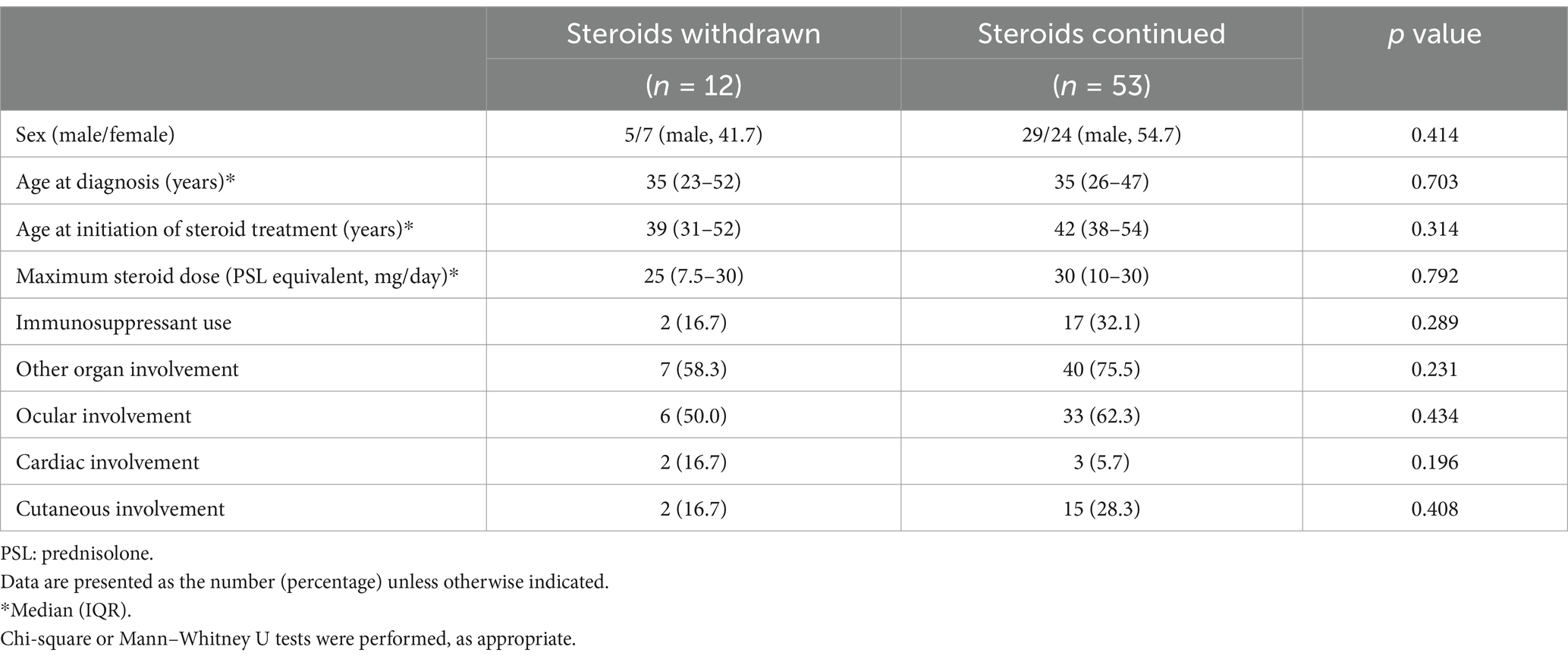 |  | Steroids withdrawn ($n$ = 12) | Steroids continued ($n$ = 53) | $p$ value |
|---|---|---|---|
| Sex (male/female) | 5/7 (male, 41.7) | 29/24 (male, 54.7) | 0.414 |
| Age at diagnosis (years)* | 35 (23–52) | 35 (26–47) | 0.703 |
| Age at initiation of steroid treatment (years)* | 39 (31–52) | 42 (38–54) | 0.314 |
| Maximum steroid dose (PSL equivalent, mg/day)* | 25 (7.5–30) | 30 (10–30) | 0.792 |
| Immunosuppressant use | 2 (16.7) | 17 (32.1) | 0.289 |
| Other organ involvement | 7 (58.3) | 40 (75.5) | 0.231 |
| Ocular involvement | 6 (50.0) | 33 (62.3) | 0.434 |
| Cardiac involvement | 2 (16.7) | 3 (5.7) | 0.196 |
| Cutaneous involvement | 2 (16.7) | 15 (28.3) | 0.408 |

PSL: prednisolone.
Data are presented as the number (percentage) unless otherwise indicated.
*Median (IQR).
Chi-square or Mann–Whitney U tests were performed, as appropriate.